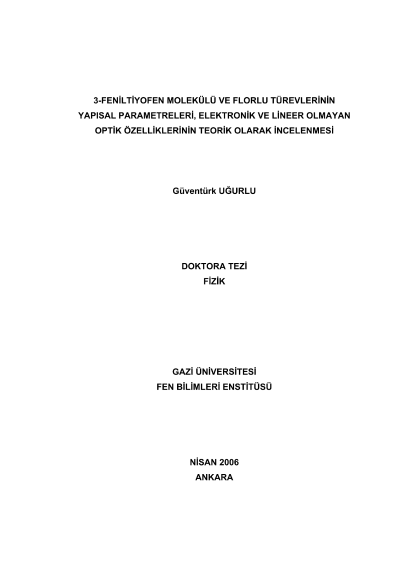 3-FENİLTİYOFEN MOLEKÜLÜ VE FLORLU TÜREVLERİNİN YAPISAL PARAMETRELERİ, ELEKTRONİK VE LİNEER OLMAYAN OPTİK ÖZELLİKLERİNİN TEORİK OLARAK İNCELENMESİ

Güventürk UĞURLU

DOKTORA TEZİ
FİZİK

GAZİ ÜNİVERSİTESİ
FEN BİLİMLERİ ENSTİTÜSÜ

NİSAN 2006
ANKARA